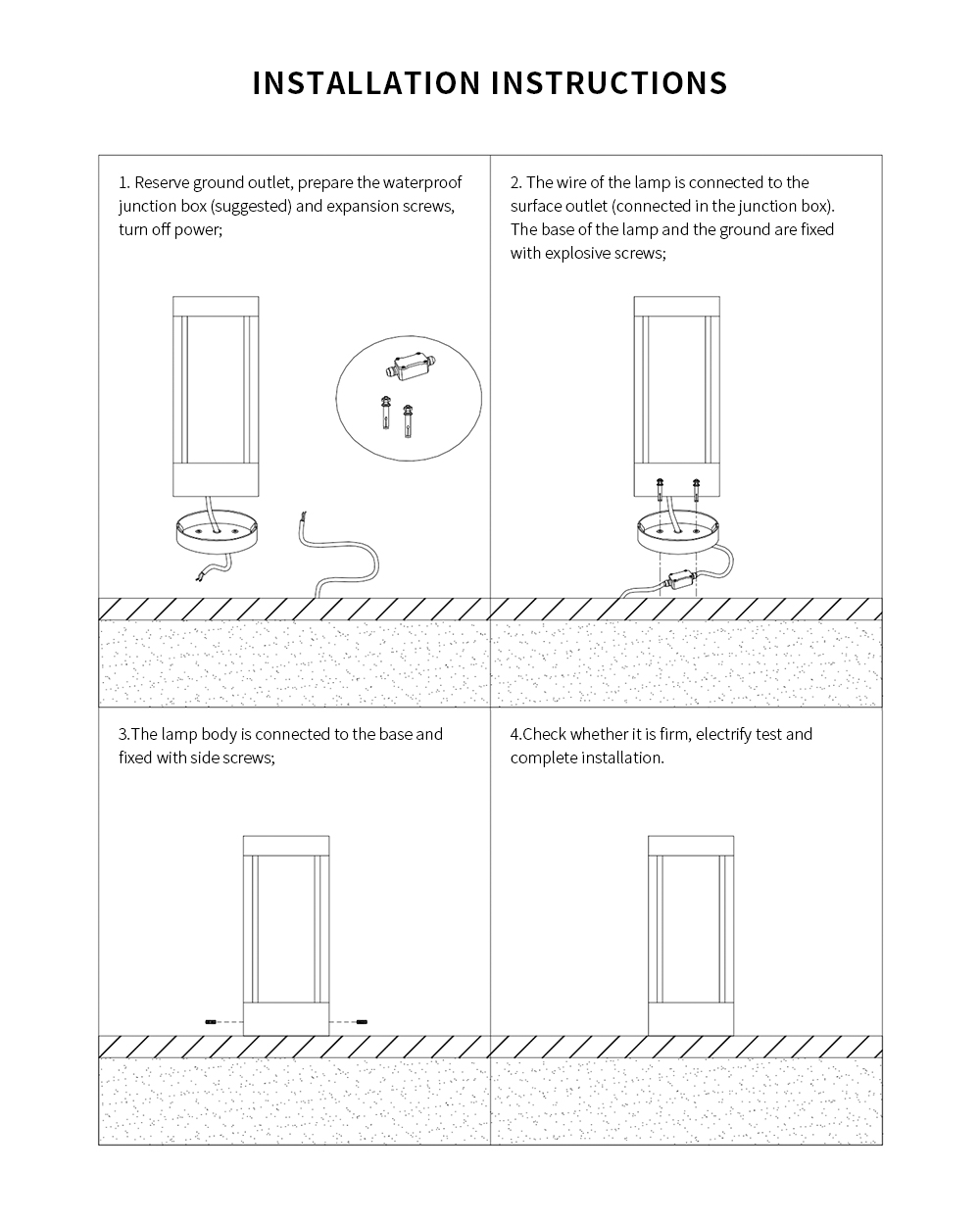 INSTALLATION INSTRUCTIONS

1. Reserve ground outlet, prepare the waterproof junction box (suggested) and expansion screws, turn off power;

2. The wire of the lamp is connected to the surface outlet (connected in the junction box). The base of the lamp and the ground are fixed with explosive screws;

3.The lamp body is connected to the base and fixed with side screws;

4.Check whether it is firm, electrify test and complete installation.